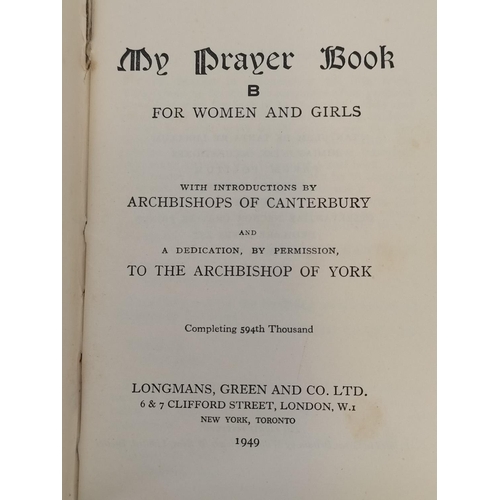 My Prayer Book

B

FOR WOMEN AND GIRLS

WITH INTRODUCTIONS BY

ARCHBISHOPS OF CANTERBURY

AND

A DEDICATION, BY PERMISSION,

TO THE ARCHBISHOP OF YORK

Completing 594th Thousand

LONGMANS, GREEN AND CO. LTD.

6 & 7 CLIFFORD STREET, LONDON, W.1

NEW YORK, TORONTO

1949